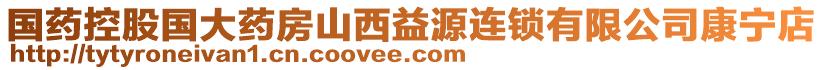 国药控股国大药房山西益源连锁有限公司康宁店
http://tytyroneivan1.cn.coovee.com